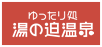 ゆったり処
湯の迫温泉